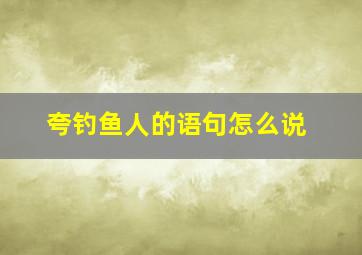 夸钓鱼人的语句怎么说